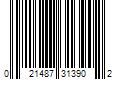 0 21487 31390 2